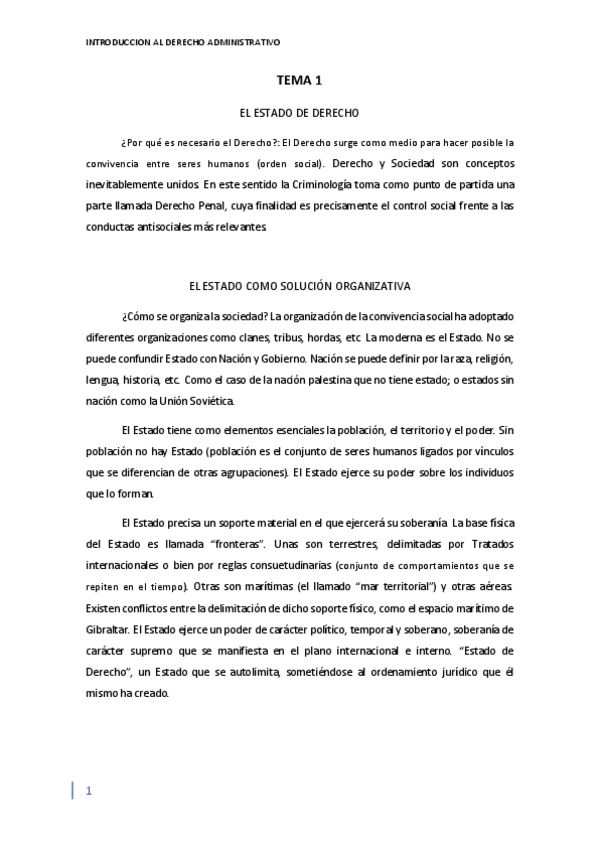 INTRODUCCION AL DERECHO ADMINISTRATIVO

TEMA 1

EL ESTADO DE DERECHO

¿Por qué es necesario el Derecho?: El Derecho surge como medio para hacer posible la convivencia entre seres humanos (orden social). Derecho y Sociedad son conceptos inevitablemente unidos. En este sentido la Criminología toma como punto de partida una parte llamada Derecho Penal, cuya finalidad es precisamente el control social frente a las conductas antisociales más relevantes.

EL ESTADO COMO SOLUCIÓN ORGANIZATIVA

¿Cómo se organiza la sociedad? La organización de la convivencia social ha adoptado diferentes organizaciones como clanes, tribus, hordas, etc. La moderna es el Estado. No se puede confundir Estado con Nación y Gobierno. Nación se puede definir por la raza, religión, lengua, historia, etc. Como el caso de la nación palestina que no tiene estado; o estados sin nación como la Unión Soviética.

El Estado tiene como elementos esenciales la población, el territorio y el poder. Sin población no hay Estado (población es el conjunto de seres humanos ligados por vínculos que se diferencian de otras agrupaciones). El Estado ejerce su poder sobre los individuos que lo forman.

El Estado precisa un soporte material en el que ejercerá su soberanía. La base física del Estado es llamada "fronteras". Unas son terrestres, delimitadas por Tratados internacionales o bien por reglas consuetudinarias (conjunto de comportamientos que se repiten en el tiempo). Otras son marítimas (el llamado "mar territorial") y otras aéreas. Existen conflictos entre la delimitación de dicho soporte físico, como el espacio marítimo de Gibraltar. El Estado ejerce un poder de carácter político, temporal y soberano, soberanía de carácter supremo que se manifiesta en el plano internacional e interno. "Estado de Derecho", un Estado que se autolimita, sometiéndose al ordenamiento jurídico que él mismo ha creado.

1